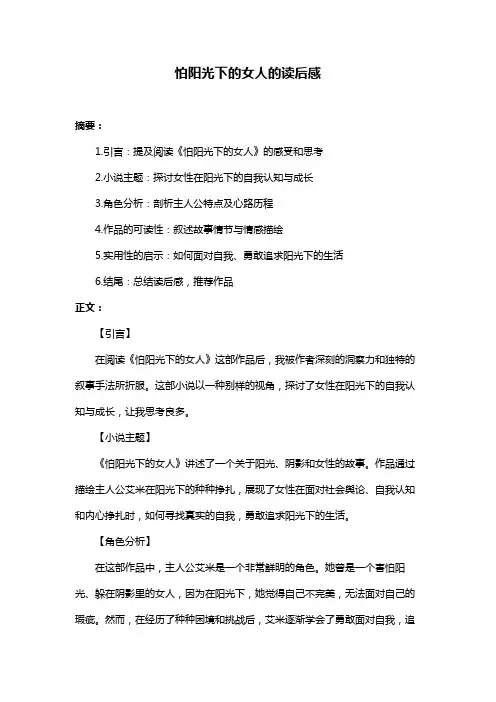 怕阳光下的女人的读后感

摘要：

1.引言：提及阅读《怕阳光下的女人》的感受和思考

2.小说主题：探讨女性在阳光下的自我认知与成长

3.角色分析：剖析主人公特点及心路历程

4.作品的可读性：叙述故事情节与情感描绘

5.实用性的启示：如何面对自我、勇敢追求阳光下的生活

6.结尾：总结读后感，推荐作品

正文：

【引言】

在阅读《怕阳光下的女人》这部作品后，我被作者深刻的洞察力和独特的叙事手法所折服。这部小说以一种别样的视角，探讨了女性在阳光下的自我认知与成长，让我思考良多。

【小说主题】

《怕阳光下的女人》讲述了一个关于阳光、阴影和女性的故事。作品通过描绘主人公艾米在阳光下的种种挣扎，展现了女性在面对社会舆论、自我认知和内心挣扎时，如何寻找真实的自我，勇敢追求阳光下的生活。

【角色分析】

在这部作品中，主人公艾米是一个非常鲜明的角色。她曾是一个害怕阳光、躲在阴影里的女人，因为在阳光下，她觉得自己不完美，无法面对自己的瑕疵。然而，在经历了种种困境和挑战后，艾米逐渐学会了勇敢面对自我，追